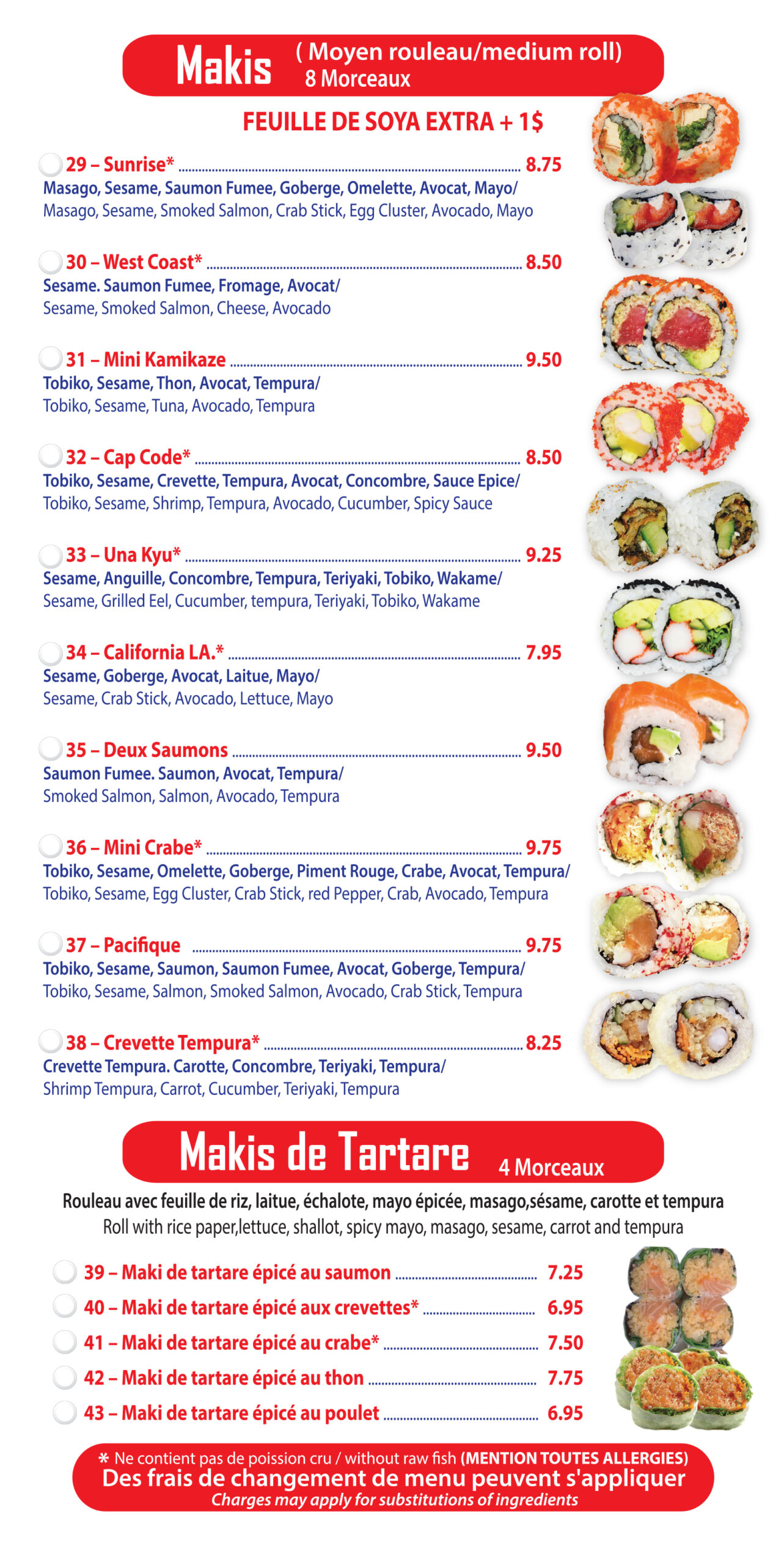 Makis ( Moyen rouleau/medium roll)
8 Morceaux

FEUILLE DE SOYA EXTRA + 1$

29 – Sunrise* 8.75
Masago, Sesame, Saumon Fumee, Goberge, Omelette, Avocat, Mayo/
Masago, Sesame, Smoked Salmon, Crab Stick, Egg Cluster, Avocado, Mayo

30 – West Coast* 8.50
Sesame. Saumon Fumee, Fromage, Avocat/
Sesame, Smoked Salmon, Cheese, Avocado

31 – Mini Kamikaze 9.50
Tobiko, Sesame, Thon, Avocat, Tempura/
Tobiko, Sesame, Tuna, Avocado, Tempura

32 – Cap Code* 8.50
Tobiko, Sesame, Crevette, Tempura, Avocat, Concombre, Sauce Epice/
Tobiko, Sesame, Shrimp, Tempura, Avocado, Cucumber, Spicy Sauce

33 – Una Kyu* 9.25
Sesame, Anguille, Concombre, Tempura, Teriyaki, Tobiko, Wakame/
Sesame, Grilled Eel, Cucumber, tempura, Teriyaki, Tobiko, Wakame

34 – California LA.* 7.95
Sesame, Goberge, Avocat, Laitue, Mayo/
Sesame, Crab Stick, Avocado, Lettuce, Mayo

35 – Deux Saumons 9.50
Saumon Fumee. Saumon, Avocat, Tempura/
Smoked Salmon, Salmon, Avocado, Tempura

36 – Mini Crabe* 9.75
Tobiko, Sesame, Omelette, Goberge, Piment Rouge, Crabe, Avocat, Tempura/
Tobiko, Sesame, Egg Cluster, Crab Stick, red Pepper, Crab, Avocado, Tempura

37 – Pacifique 9.75
Tobiko, Sesame, Saumon, Saumon Fumee, Avocat, Goberge, Tempura/
Tobiko, Sesame, Salmon, Smoked Salmon, Avocado, Crab Stick, Tempura

38 – Crevette Tempura* 8.25
Crevette Tempura. Carotte, Concombre, Teriyaki, Tempura/
Shrimp Tempura, Carrot, Cucumber, Teriyaki, Tempura

Makis de Tartare 4 Morceaux

Rouleau avec feuille de riz, laitue, échalote, mayo épicée, masago,sésame, carotte et tempura
Roll with rice paper,lettuce, shallot, spicy mayo, masago, sesame, carrot and tempura

39 – Maki de tartare épicé au saumon 7.25
40 – Maki de tartare épicé aux crevettes* 6.95
41 – Maki de tartare épicé au crabe* 7.50
42 – Maki de tartare épicé au thon 7.75
43 – Maki de tartare épicé au poulet 6.95

* Ne contient pas de poission cru / without raw fish (MENTION TOUTES ALLERGIES)
Des frais de changement de menu peuvent s'appliquer
Charges may apply for substitutions of ingredients